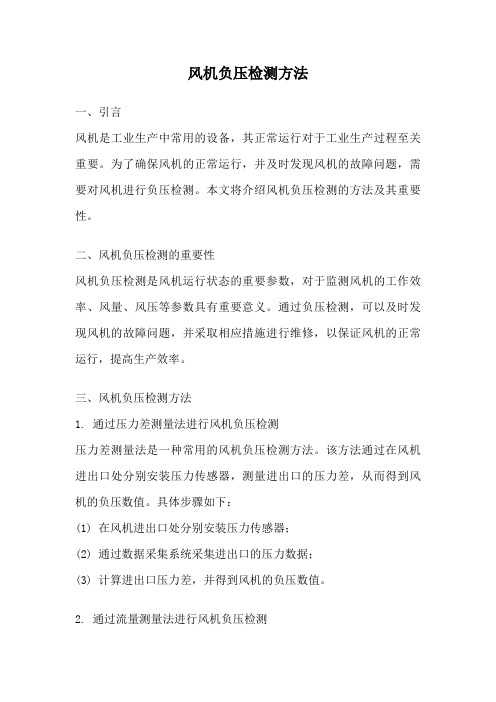 风机负压检测方法

一、引言

风机是工业生产中常用的设备，其正常运行对于工业生产过程至关重要。为了确保风机的正常运行，并及时发现风机的故障问题，需要对风机进行负压检测。本文将介绍风机负压检测的方法及其重要性。

二、风机负压检测的重要性

风机负压检测是风机运行状态的重要参数，对于监测风机的工作效率、风量、风压等参数具有重要意义。通过负压检测，可以及时发现风机的故障问题，并采取相应措施进行维修，以保证风机的正常运行，提高生产效率。

三、风机负压检测方法

1. 通过压力差测量法进行风机负压检测

压力差测量法是一种常用的风机负压检测方法。该方法通过在风机进出口处分别安装压力传感器，测量进出口的压力差，从而得到风机的负压数值。具体步骤如下：

(1) 在风机进出口处分别安装压力传感器；

(2) 通过数据采集系统采集进出口的压力数据；

(3) 计算进出口压力差，并得到风机的负压数值。

2. 通过流量测量法进行风机负压检测